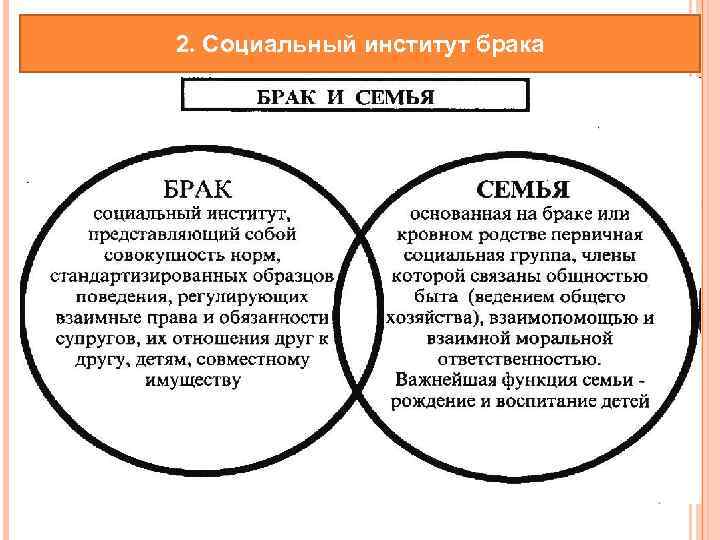 2. Социальный институт брака

БРАК И СЕМЬЯ

БРАК
социальный институт, представляющий собой совокупность норм, стандартизированных образцов поведения, регулирующих взаимные права и обязанности супругов, их отношения друг к другу, детям, совместному имуществу

СЕМЬЯ
основанная на браке или кровном родстве первичная социальная группа, члены которой связаны общностью быта (ведением общего хозяйства), взаимопомощью и взаимной моральной ответственностью.
Важнейшая функция семьи - рождение и воспитание детей